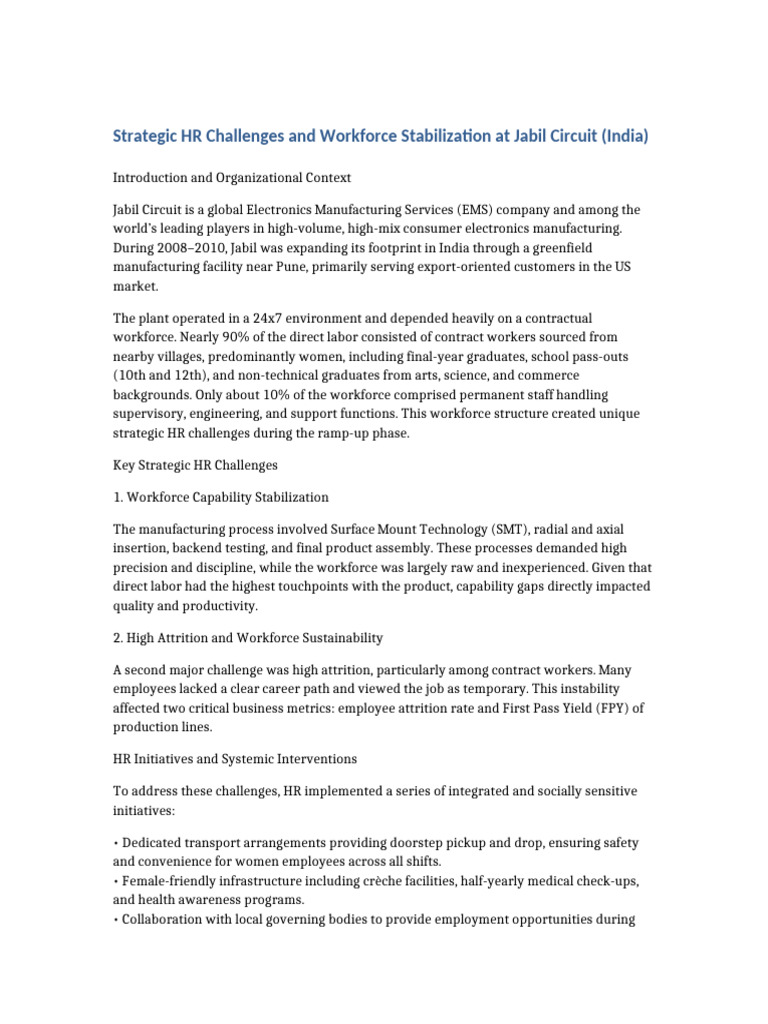 Strategic HR Challenges and Workforce Stabilization at Jabil Circuit (India)

Introduction and Organizational Context

Jabil Circuit is a global Electronics Manufacturing Services (EMS) company and among the world's leading players in high-volume, high-mix consumer electronics manufacturing. During 2008–2010, Jabil was expanding its footprint in India through a greenfield manufacturing facility near Pune, primarily serving export-oriented customers in the US market.

The plant operated in a 24x7 environment and depended heavily on a contractual workforce. Nearly 90% of the direct labor consisted of contract workers sourced from nearby villages, predominantly women, including final-year graduates, school pass-outs (10th and 12th), and non-technical graduates from arts, science, and commerce backgrounds. Only about 10% of the workforce comprised permanent staff handling supervisory, engineering, and support functions. This workforce structure created unique strategic HR challenges during the ramp-up phase.

Key Strategic HR Challenges

1. Workforce Capability Stabilization

The manufacturing process involved Surface Mount Technology (SMT), radial and axial insertion, backend testing, and final product assembly. These processes demanded high precision and discipline, while the workforce was largely raw and inexperienced. Given that direct labor had the highest touchpoints with the product, capability gaps directly impacted quality and productivity.

2. High Attrition and Workforce Sustainability

A second major challenge was high attrition, particularly among contract workers. Many employees lacked a clear career path and viewed the job as temporary. This instability affected two critical business metrics: employee attrition rate and First Pass Yield (FPY) of production lines.

HR Initiatives and Systemic Interventions

To address these challenges, HR implemented a series of integrated and socially sensitive initiatives:

• Dedicated transport arrangements providing doorstep pickup and drop, ensuring safety and convenience for women employees across all shifts.
• Female-friendly infrastructure including crèche facilities, half-yearly medical check-ups, and health awareness programs.
• Collaboration with local governing bodies to provide employment opportunities during